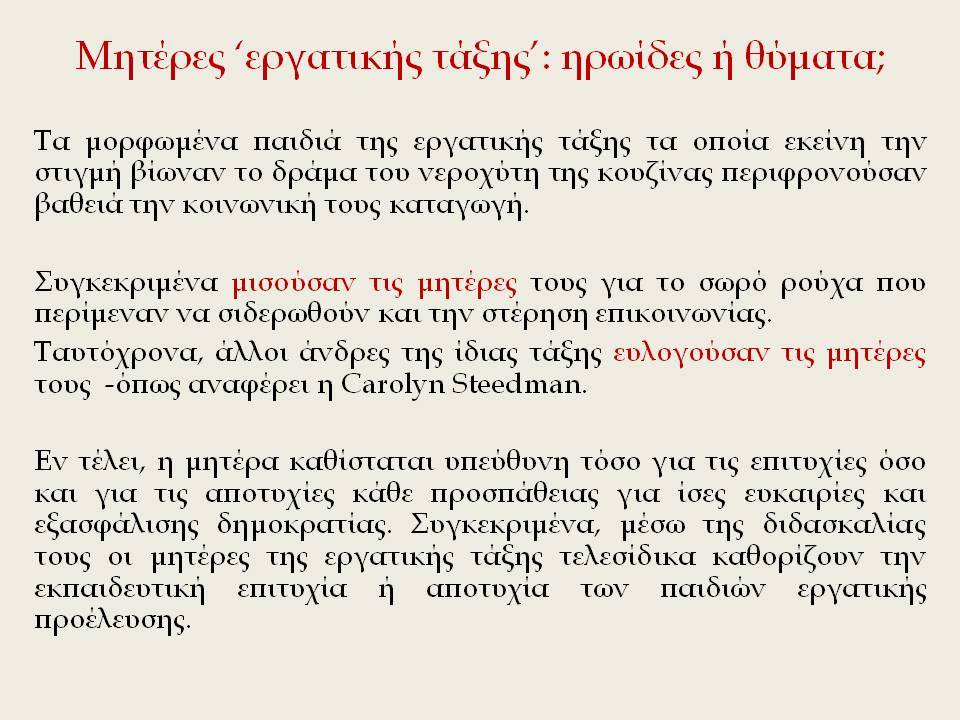 Μητέρες ‘εργατικής τάξης’: ηρωίδες ή θύματα;

Τα μορφωμένα παιδιά της εργατικής τάξης τα οποία εκείνη την στιγμή βίωναν το δράμα του νεροχύτη της κουζίνας περιφρονούσαν βαθειά την κοινωνική τους καταγωγή.

Συγκεκριμένα μισούσαν τις μητέρες τους για το σωρό ρούχα που περίμεναν να σιδερωθούν και την στέρηση επικοινωνίας.

Ταυτόχρονα, άλλοι άνδρες της ίδιας τάξης ευλογούσαν τις μητέρες τους -όπως αναφέρει η Carolyn Steedman.

Εν τέλει, η μητέρα καθίσταται υπεύθυνη τόσο για τις επιτυχίες όσο και για τις αποτυχίες κάθε προσπάθειας για ίσες ευκαιρίες και εξασφάλισης δημοκρατίας. Συγκεκριμένα, μέσω της διδασκαλίας τους οι μητέρες της εργατικής τάξης τελεσίδικα καθορίζουν την εκπαιδευτική επιτυχία ή αποτυχία των παιδιών εργατικής προέλευσης.